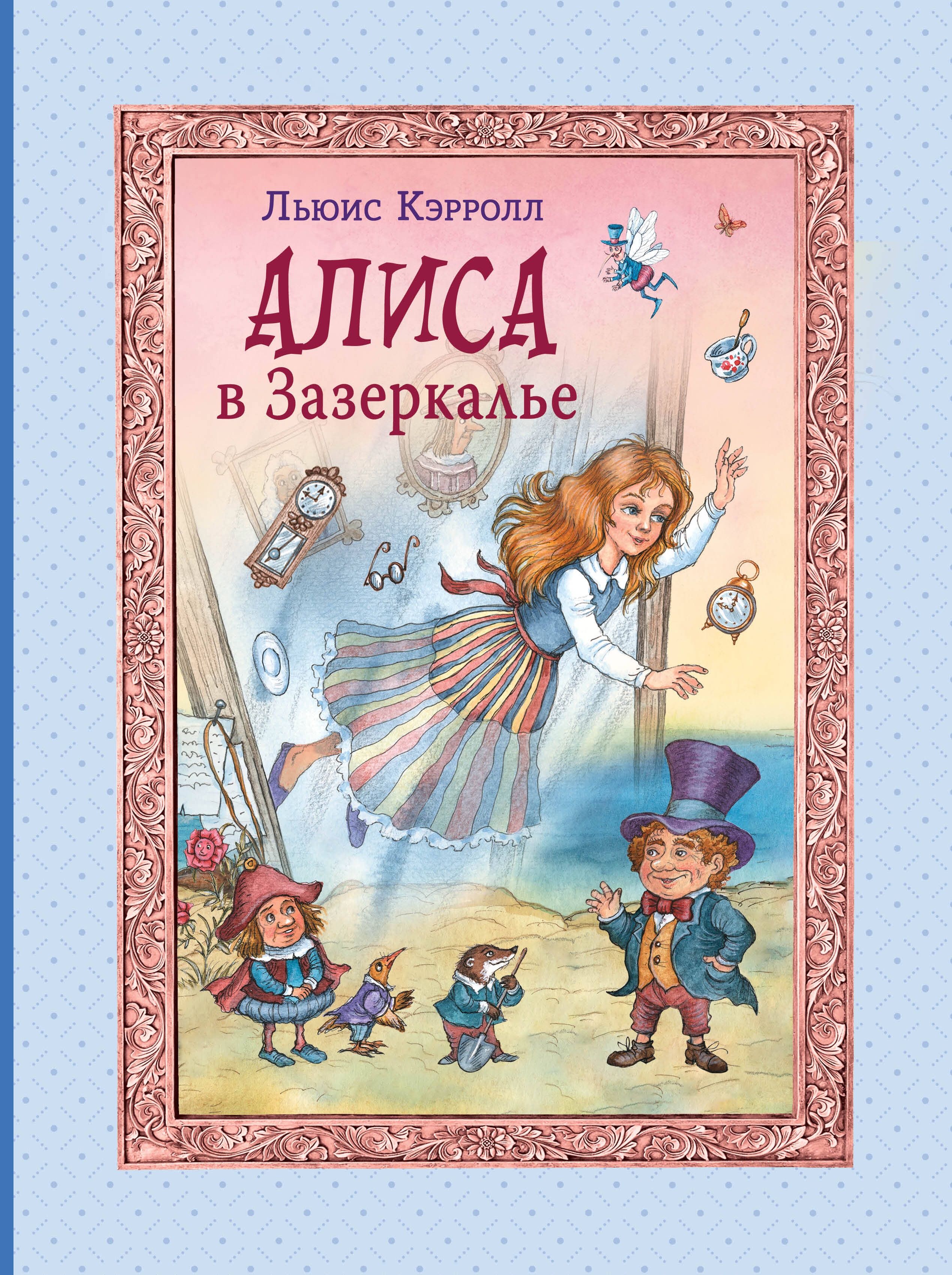 Льюис Кэрролл

АЛИСА
в Зазеркалье